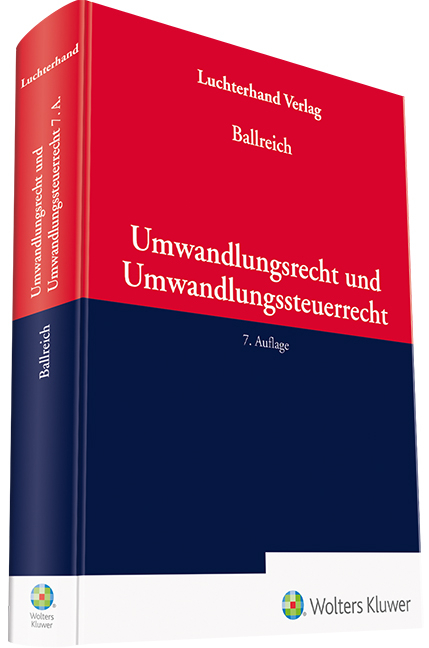 Luchterhand

Umwandlungsrecht und Umwandlungssteuerrecht 7. A.

Ballreich

Wolters Kluwer

Luchterhand Verlag

Ballreich

Umwandlungsrecht und Umwandlungssteuerrecht

7. Auflage

Wolters Kluwer